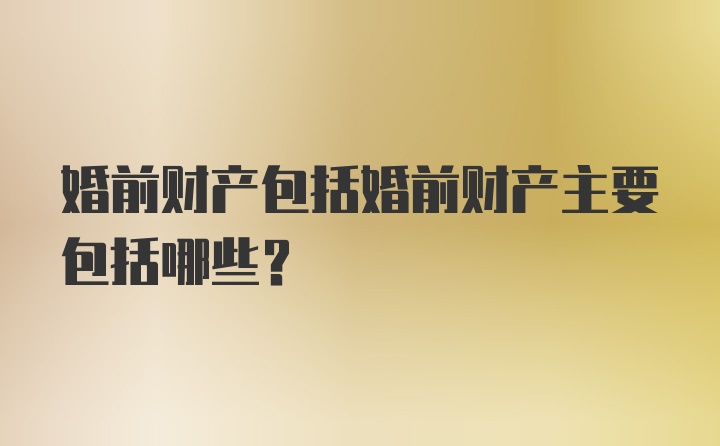 婚前财产包括婚前财产主要包括哪些？